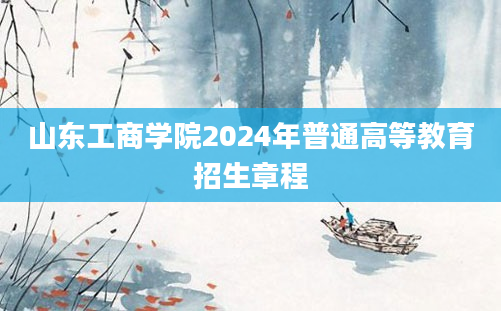 山东工商学院2024年普通高等教育招生章程